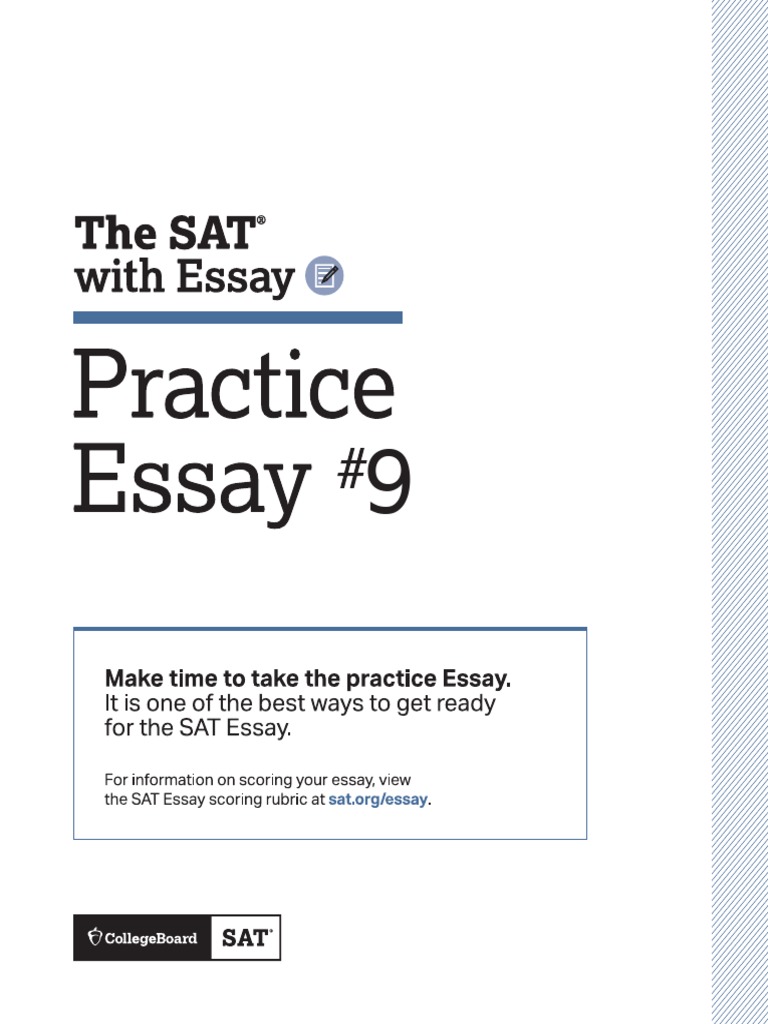 The SAT®
with Essay

Practice
Essay #9

Make time to take the practice Essay. It is one of the best ways to get ready for the SAT Essay.

For information on scoring your essay, view the SAT Essay scoring rubric at sat.org/essay.

CollegeBoard SAT®